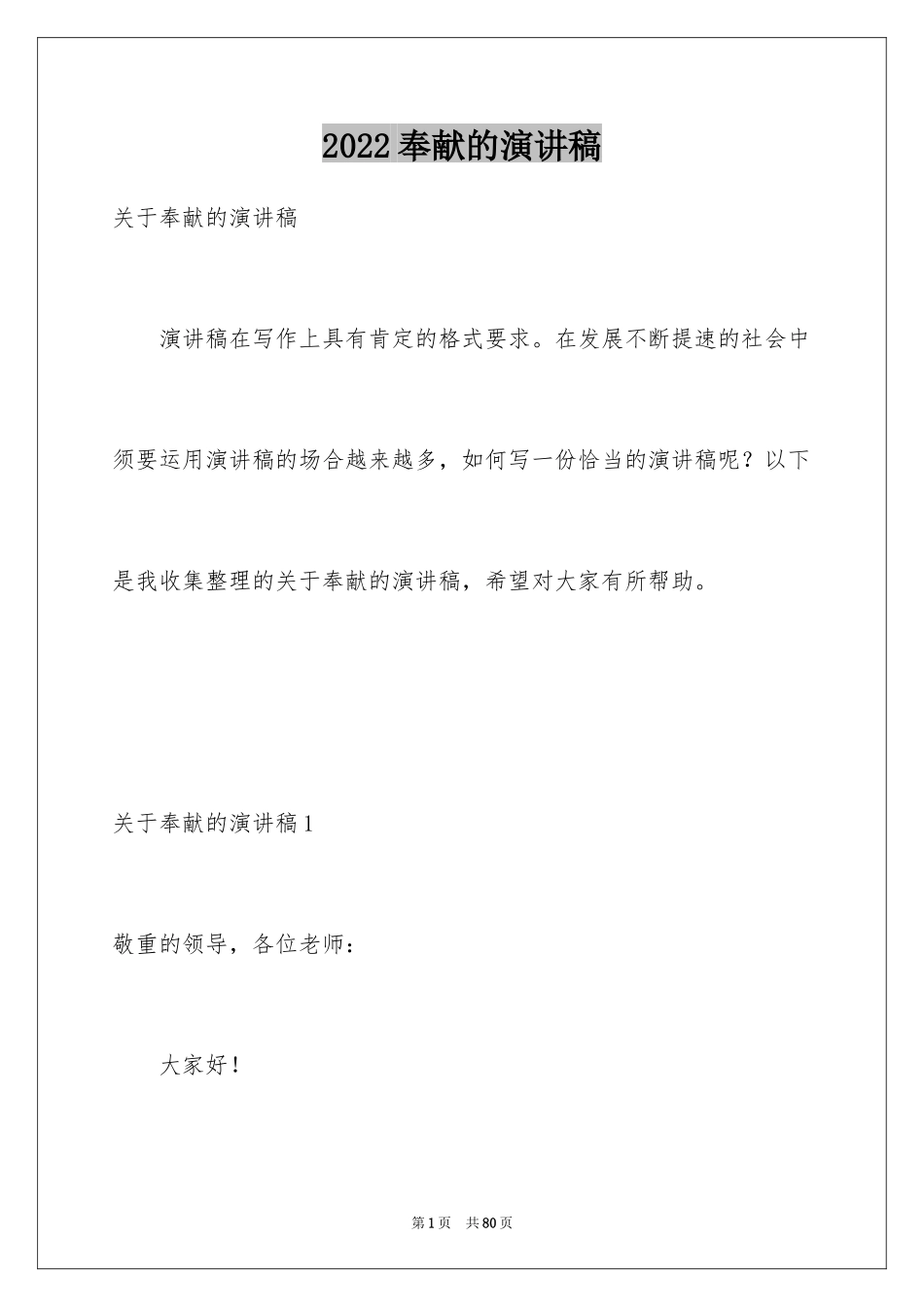 2022奉献的演讲稿

关于奉献的演讲稿

演讲稿在写作上具有肯定的格式要求。在发展不断提速的社会中须要运用演讲稿的场合越来越多，如何写一份恰当的演讲稿呢？以下是我收集整理的关于奉献的演讲稿，希望对大家有所帮助。

关于奉献的演讲稿1

敬重的领导，各位老师：

大家好！

第1页 共80页